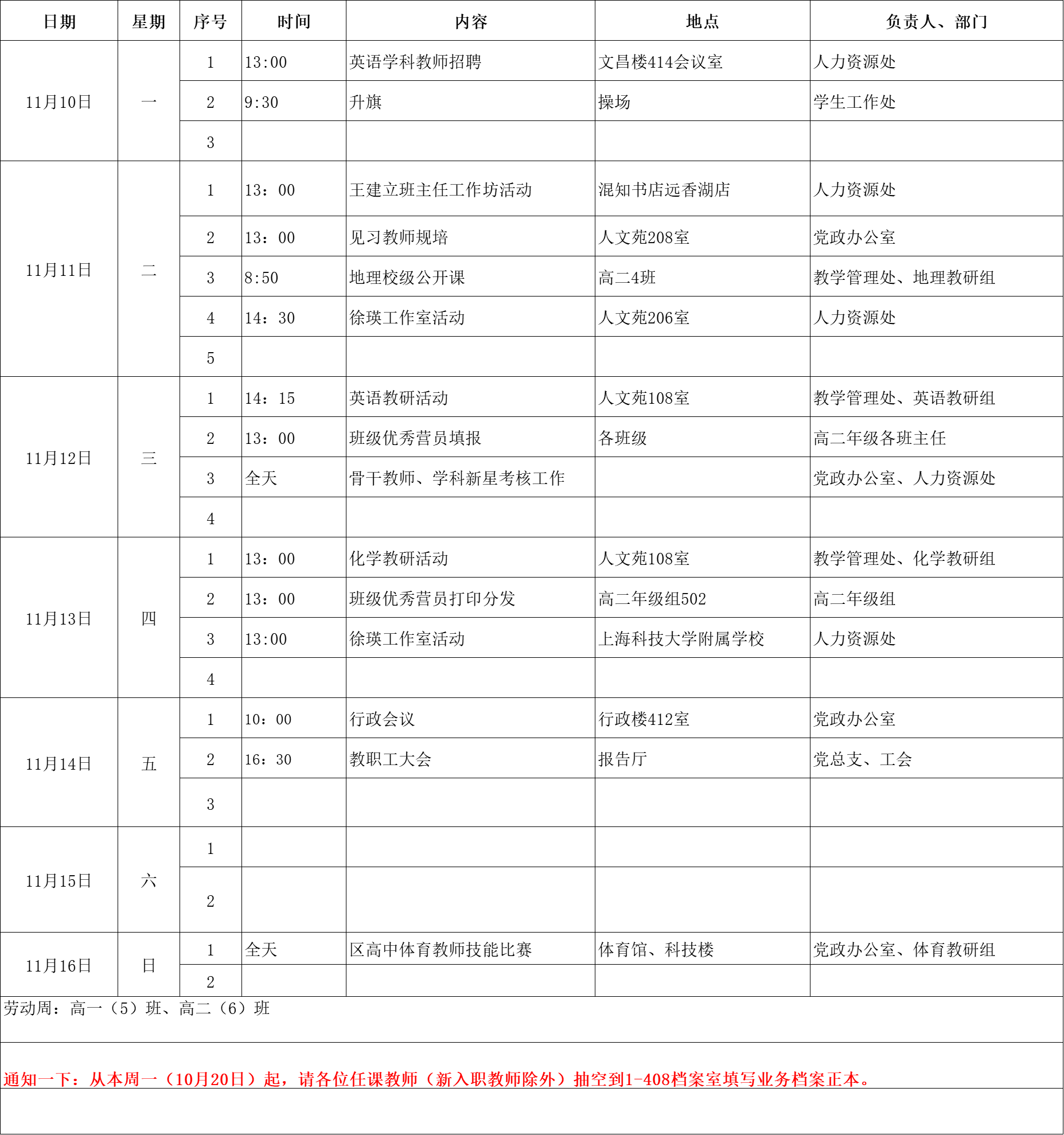 | 日期 | 星期 | 序号 | 时间 | 内容 | 地点 | 负责人、部门 |
|---|---|---|---|---|---|---|
| 11月10日 | 一 | 1 | 13:00 | 英语学科教师招聘 | 文昌楼414会议室 | 人力资源处 |
| | | 2 | 9:30 | 升旗 | 操场 | 学生工作处 |
| | | 3 | | | | |
| 11月11日 | 二 | 1 | 13：00 | 王建立班主任工作坊活动 | 混知书店远香湖店 | 人力资源处 |
| | | 2 | 13：00 | 见习教师规培 | 人文苑208室 | 党政办公室 |
| | | 3 | 8:50 | 地理校级公开课 | 高二4班 | 教学管理处、地理教研组 |
| | | 4 | 14：30 | 徐瑛工作室活动 | 人文苑206室 | 人力资源处 |
| | | 5 | | | | |
| 11月12日 | 三 | 1 | 14：15 | 英语教研活动 | 人文苑108室 | 教学管理处、英语教研组 |
| | | 2 | 13：00 | 班级优秀营员填报 | 各班级 | 高二年级各班主任 |
| | | 3 | 全天 | 骨干教师、学科新星考核工作 | | 党政办公室、人力资源处 |
| | | 4 | | | | |
| 11月13日 | 四 | 1 | 13：00 | 化学教研活动 | 人文苑108室 | 教学管理处、化学教研组 |
| | | 2 | 13：00 | 班级优秀营员打印分发 | 高二年级组502 | 高二年级组 |
| | | 3 | 13:00 | 徐瑛工作室活动 | 上海科技大学附属学校 | 人力资源处 |
| | | 4 | | | | |
| 11月14日 | 五 | 1 | 10：00 | 行政会议 | 行政楼412室 | 党政办公室 |
| | | 2 | 16：30 | 教职工大会 | 报告厅 | 党总支、工会 |
| | | 3 | | | | |
| 11月15日 | 六 | 1 | | | | |
| | | 2 | | | | |
| 11月16日 | 日 | 1 | 全天 | 区高中体育教师技能比赛 | 体育馆、科技楼 | 党政办公室、体育教研组 |
| | | 2 | | | | |

劳动周：高一（5）班、高二（6）班

通知一下：从本周一（10月20日）起，请各位任课教师（新入职教师除外）抽空到1-408档案室填写业务档案正本。